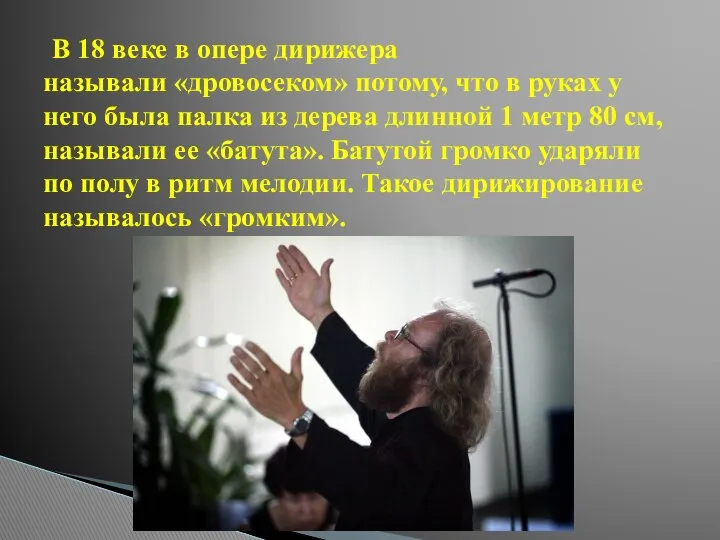 В 18 веке в опере дирижера называли «дровосеком» потому, что в руках у него была палка из дерева длинной 1 метр 80 см, называли ее «батута». Батутой громко ударяли по полу в ритм мелодии. Такое дирижирование называлось «громким».